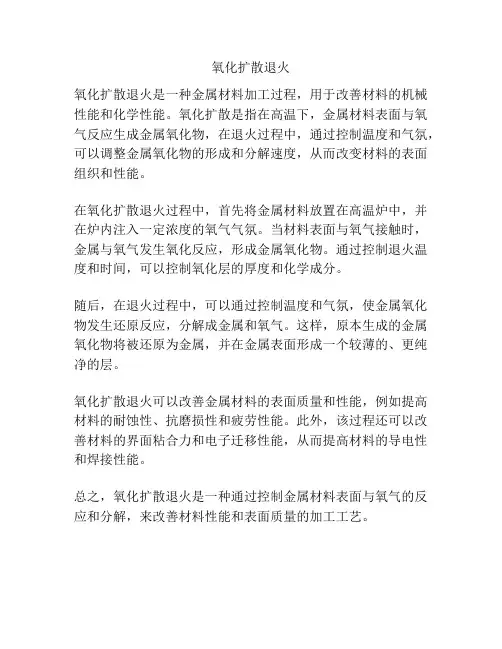 氧化扩散退火

氧化扩散退火是一种金属材料加工过程，用于改善材料的机械性能和化学性能。氧化扩散是指在高温下，金属材料表面与氧气反应生成金属氧化物，在退火过程中，通过控制温度和气氛，可以调整金属氧化物的形成和分解速度，从而改变材料的表面组织和性能。

在氧化扩散退火过程中，首先将金属材料放置在高温炉中，并在炉内注入一定浓度的氧气气氛。当材料表面与氧气接触时，金属与氧气发生氧化反应，形成金属氧化物。通过控制退火温度和时间，可以控制氧化层的厚度和化学成分。

随后，在退火过程中，可以通过控制温度和气氛，使金属氧化物发生还原反应，分解成金属和氧气。这样，原本生成的金属氧化物将被还原为金属，并在金属表面形成一个较薄的、更纯净的层。

氧化扩散退火可以改善金属材料的表面质量和性能，例如提高材料的耐蚀性、抗磨损性和疲劳性能。此外，该过程还可以改善材料的界面粘合力和电子迁移性能，从而提高材料的导电性和焊接性能。

总之，氧化扩散退火是一种通过控制金属材料表面与氧气的反应和分解，来改善材料性能和表面质量的加工工艺。